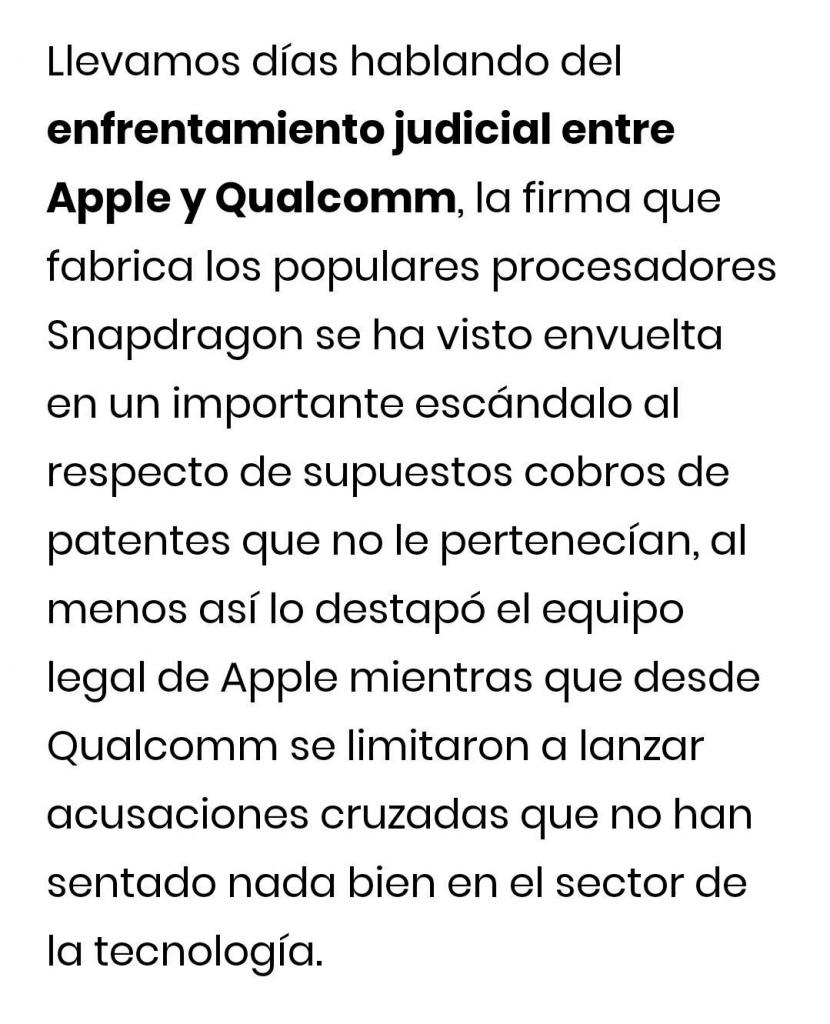 Llevamos días hablando del enfrentamiento judicial entre Apple y Qualcomm, la firma que fabrica los populares procesadores Snapdragon se ha visto envuelta en un importante escándalo al respecto de supuestos cobros de patentes que no le pertenecían, al menos así lo destapó el equipo legal de Apple mientras que desde Qualcomm se limitaron a lanzar acusaciones cruzadas que no han sentado nada bien en el sector de la tecnología.